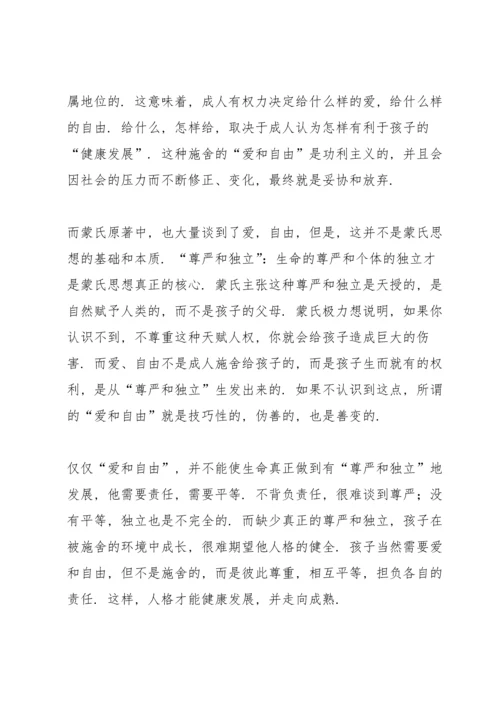 属地位的．这意味着，成人有权力决定给什么样的爱，给什么样的自由．给什么，怎样给，取决于成人认为怎样有利于孩子的“健康发展”．这种施舍的“爱和自由”是功利主义的，并且会因社会的压力而不断修正、变化，最终就是妥协和放弃．

而蒙氏原著中，也大量谈到了爱，自由，但是，这并不是蒙氏思想的基础和本质．“尊严和独立”：生命的尊严和个体的独立才是蒙氏思想真正的核心．蒙氏主张这种尊严和独立是天授的，是自然赋予人类的，而不是孩子的父母．蒙氏极力想说明，如果你认识不到，不尊重这种天赋人权，你就会给孩子造成巨大的伤害．而爱、自由不是成人施舍给孩子的，而是孩子生而就有的权利，是从“尊严和独立”生发出来的．如果不认识到这点，所谓的“爱和自由”就是技巧性的，伪善的，也是善变的．

仅仅“爱和自由”，并不能使生命真正做到有“尊严和独立”地发展，他需要责任，需要平等．不背负责任，很难谈到尊严；没有平等，独立也是不完全的．而缺少真正的尊严和独立，孩子在被施舍的环境中成长，很难期望他人格的健全．孩子当然需要爱和自由，但不是施舍的，而是彼此尊重，相互平等，担负各自的责任．这样，人格才能健康发展，并走向成熟．